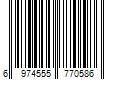 6 974555 770586